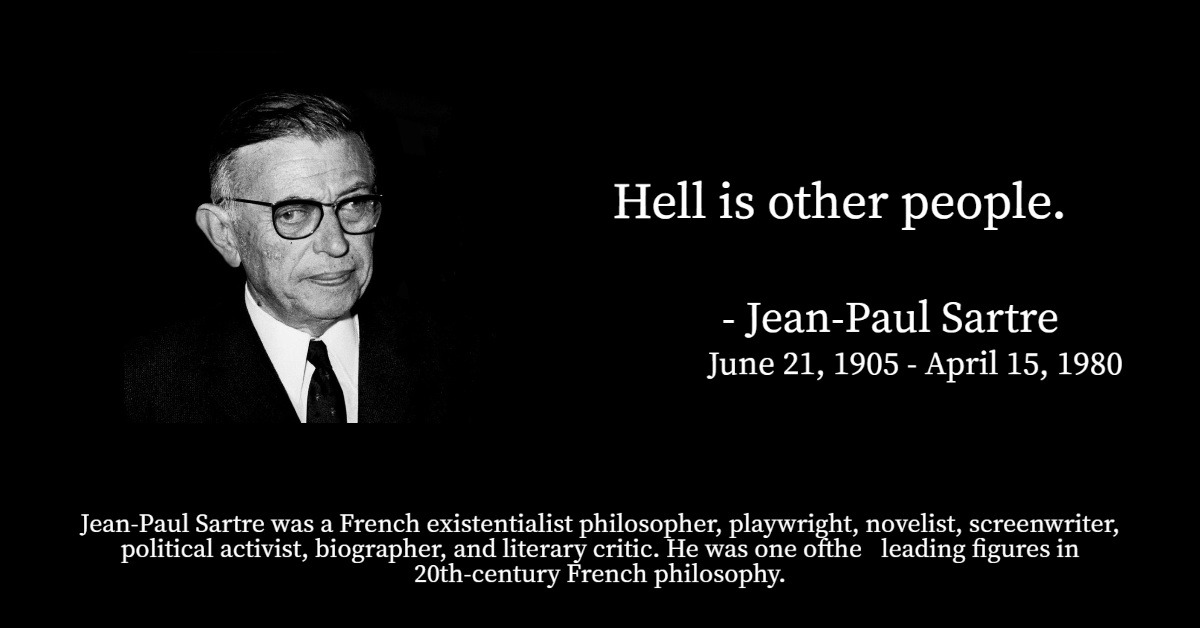 Hell is other people.

- Jean-Paul Sartre
June 21, 1905 - April 15, 1980

Jean-Paul Sartre was a French existentialist philosopher, playwright, novelist, screenwriter, political activist, biographer, and literary critic. He was one ofthe leading figures in 20th-century French philosophy.